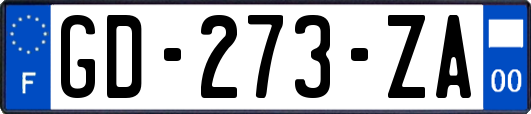 F
GD-273-ZA
00